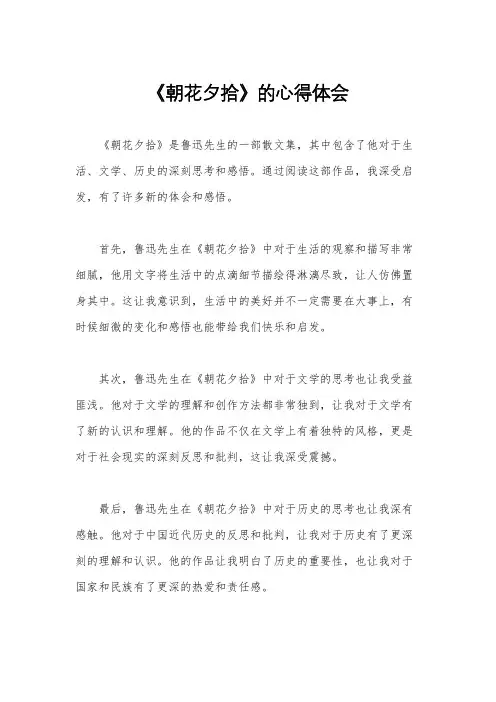 《朝花夕拾》的心得体会

《朝花夕拾》是鲁迅先生的一部散文集，其中包含了他对于生活、文学、历史的深刻思考和感悟。通过阅读这部作品，我深受启发，有了许多新的体会和感悟。

首先，鲁迅先生在《朝花夕拾》中对于生活的观察和描写非常细腻，他用文字将生活中的点滴细节描绘得淋漓尽致，让人仿佛置身其中。这让我意识到，生活中的美好并不一定需要在大事上，有时候细微的变化和感悟也能带给我们快乐和启发。

其次，鲁迅先生在《朝花夕拾》中对于文学的思考也让我受益匪浅。他对于文学的理解和创作方法都非常独到，让我对于文学有了新的认识和理解。他的作品不仅在文学上有着独特的风格，更是对于社会现实的深刻反思和批判，这让我深受震撼。

最后，鲁迅先生在《朝花夕拾》中对于历史的思考也让我深有感触。他对于中国近代历史的反思和批判，让我对于历史有了更深刻的理解和认识。他的作品让我明白了历史的重要性，也让我对于国家和民族有了更深的热爱和责任感。